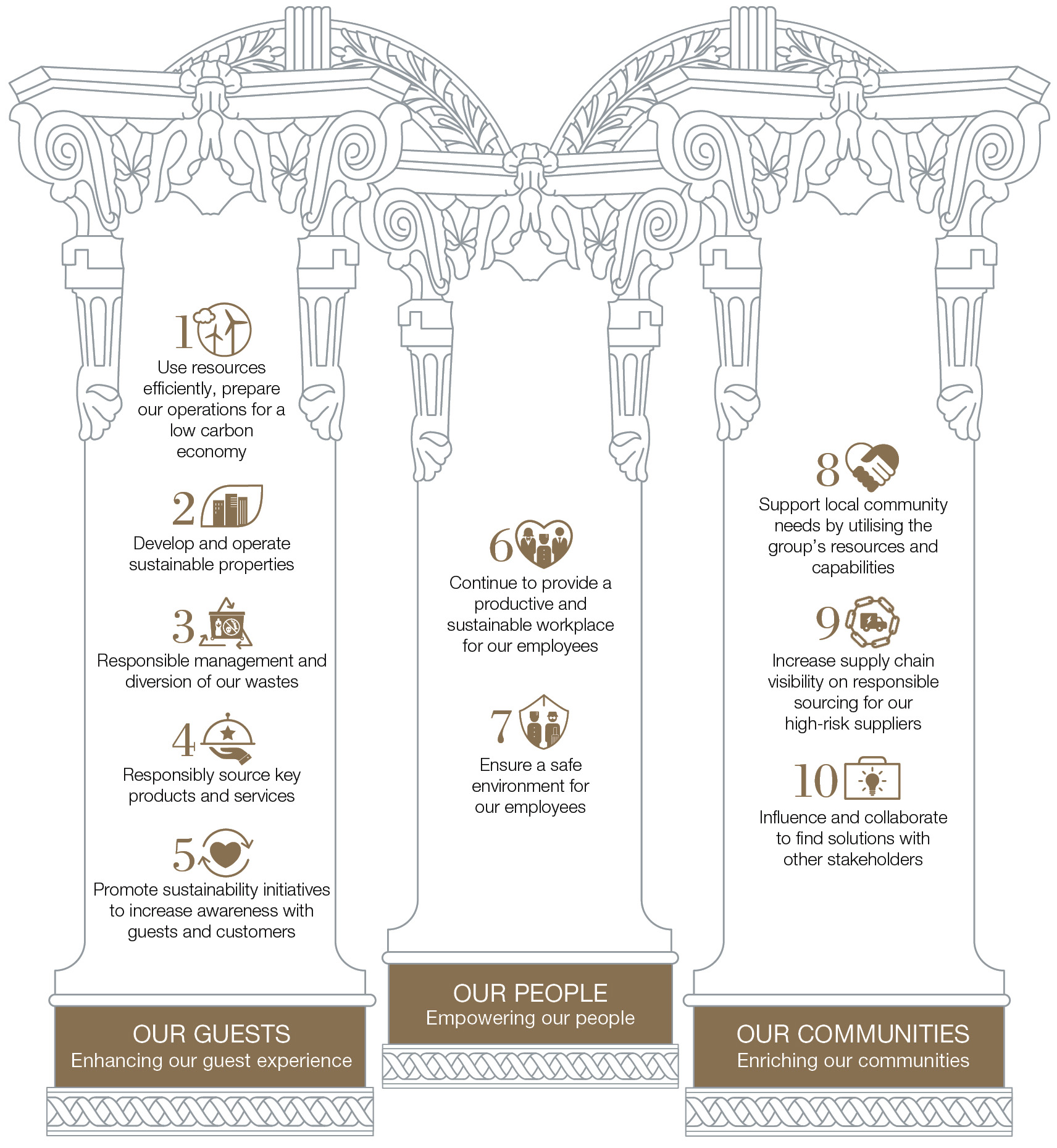 1
Use resources efficiently, prepare our operations for a low carbon economy

2
Develop and operate sustainable properties

3
Responsible management and diversion of our wastes

4
Responsibly source key products and services

5
Promote sustainability initiatives to increase awareness with guests and customers

OUR GUESTS
Enhancing our guest experience

6
Continue to provide a productive and sustainable workplace for our employees

7
Ensure a safe environment for our employees

OUR PEOPLE
Empowering our people

8
Support local community needs by utilising the group's resources and capabilities

9
Increase supply chain visibility on responsible sourcing for our high-risk suppliers

10
Influence and collaborate to find solutions with other stakeholders

OUR COMMUNITIES
Enriching our communities